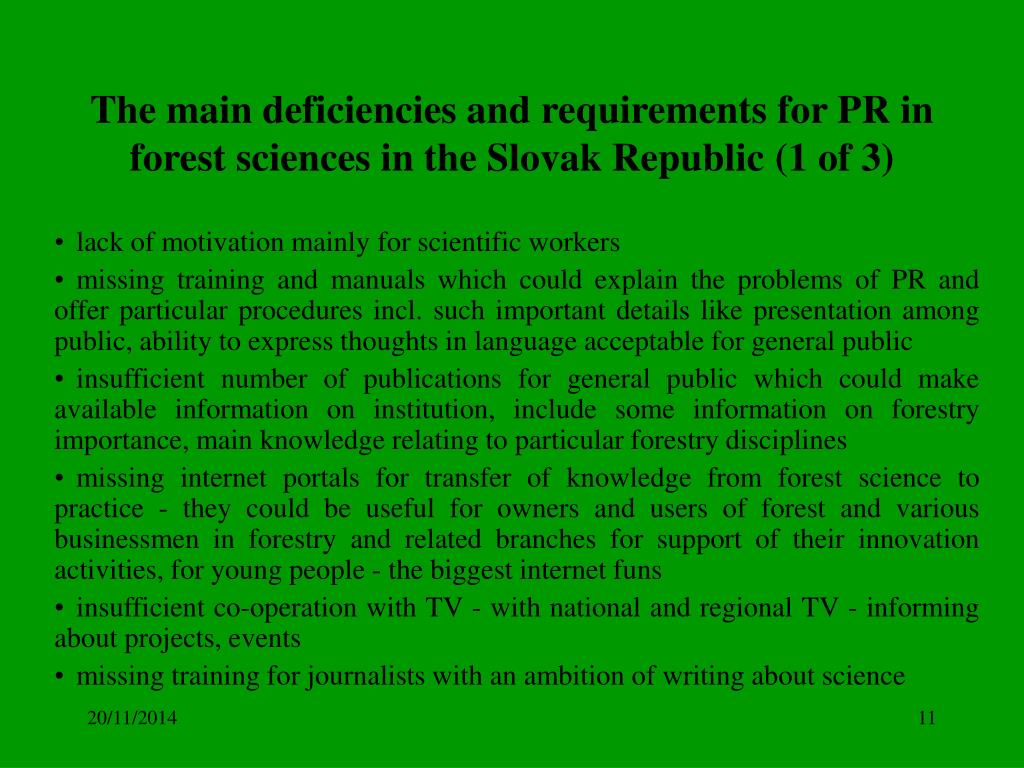 The main deficiencies and requirements for PR in forest sciences in the Slovak Republic (1 of 3)

• lack of motivation mainly for scientific workers

• missing training and manuals which could explain the problems of PR and offer particular procedures incl. such important details like presentation among public, ability to express thoughts in language acceptable for general public

• insufficient number of publications for general public which could make available information on institution, include some information on forestry importance, main knowledge relating to particular forestry disciplines

• missing internet portals for transfer of knowledge from forest science to practice - they could be useful for owners and users of forest and various businessmen in forestry and related branches for support of their innovation activities, for young people - the biggest internet funs

• insufficient co-operation with TV - with national and regional TV - informing about projects, events

• missing training for journalists with an ambition of writing about science

20/11/2014

11